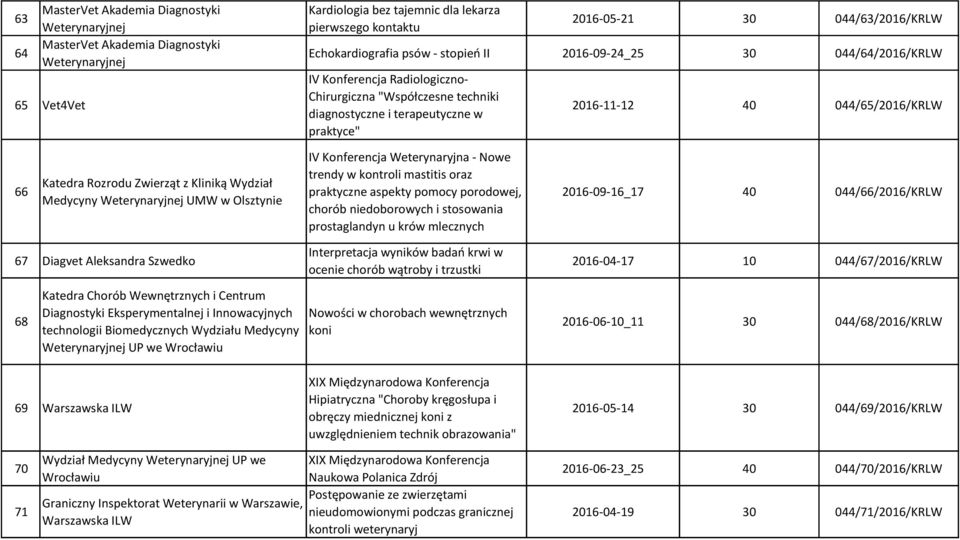 | | | | | | |
|---|---|---|---|---|---|
| 63 | MasterVet Akademia Diagnostyki Weterynaryjnej | Kardiologia bez tajemnic dla lekarza pierwszego kontaktu | 2016-05-21 | 30 | 044/63/2016/KRLW |
| 64 | MasterVet Akademia Diagnostyki Weterynaryjnej | Echokardiografia psów - stopień II | 2016-09-24_25 | 30 | 044/64/2016/KRLW |
| 65 | Vet4Vet | IV Konferencja Radiologiczno-Chirurgiczna "Współczesne techniki diagnostyczne i terapeutyczne w praktyce" | 2016-11-12 | 40 | 044/65/2016/KRLW |
| 66 | Katedra Rozrodu Zwierząt z Kliniką Wydział Medycyny Weterynaryjnej UMW w Olsztynie | IV Konferencja Weterynaryjna - Nowe trendy w kontroli mastitis oraz praktyczne aspekty pomocy porodowej, chorób niedoborowych i stosowania prostaglandyn u krów mlecznych | 2016-09-16_17 | 40 | 044/66/2016/KRLW |
| 67 | Diagvet Aleksandra Szwedko | Interpretacja wyników badań krwi w ocenie chorób wątroby i trzustki | 2016-04-17 | 10 | 044/67/2016/KRLW |
| 68 | Katedra Chorób Wewnętrznych i Centrum Diagnostyki Eksperymentalnej i Innowacyjnych technologii Biomedycznych Wydziału Medycyny Weterynaryjnej UP we Wrocławiu | Nowości w chorobach wewnętrznych koni | 2016-06-10_11 | 30 | 044/68/2016/KRLW |
| 69 | Warszawska ILW | XIX Międzynarodowa Konferencja Hipiatryczna "Choroby kręgosłupa i obręczy miednicznej koni z uwzględnieniem technik obrazowania" | 2016-05-14 | 30 | 044/69/2016/KRLW |
| 70 | Wydział Medycyny Weterynaryjnej UP we Wrocławiu | XIX Międzynarodowa Konferencja Naukowa Polanica Zdrój | 2016-06-23_25 | 40 | 044/70/2016/KRLW |
| 71 | Graniczny Inspektorat Weterynarii w Warszawie, Warszawska ILW | Postępowanie ze zwierzętami nieudomowionymi podczas granicznej kontroli weterynaryj | 2016-04-19 | 30 | 044/71/2016/KRLW |